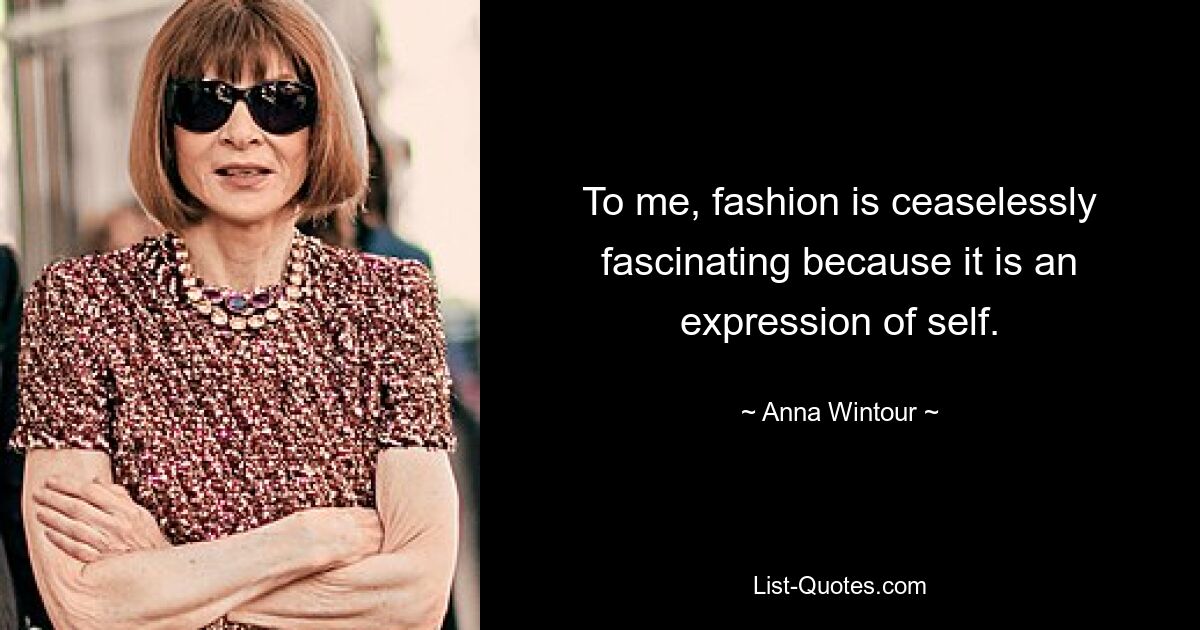 To me, fashion is ceaselessly fascinating because it is an expression of self.

~ Anna Wintour ~

List-Quotes.com